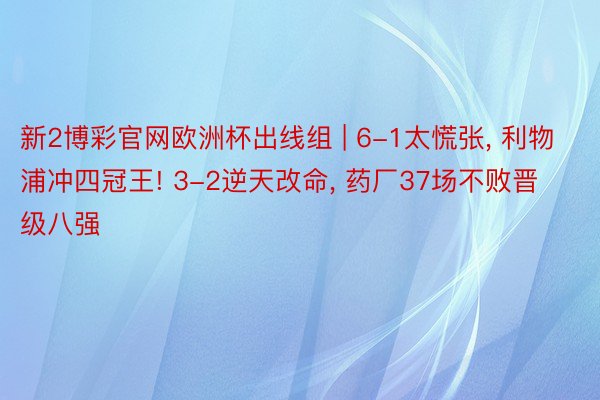 新2博彩官网欧洲杯出线组 | 6-1太慌张, 利物浦冲四冠王! 3-2逆天改命, 药厂37场不败晋级八强